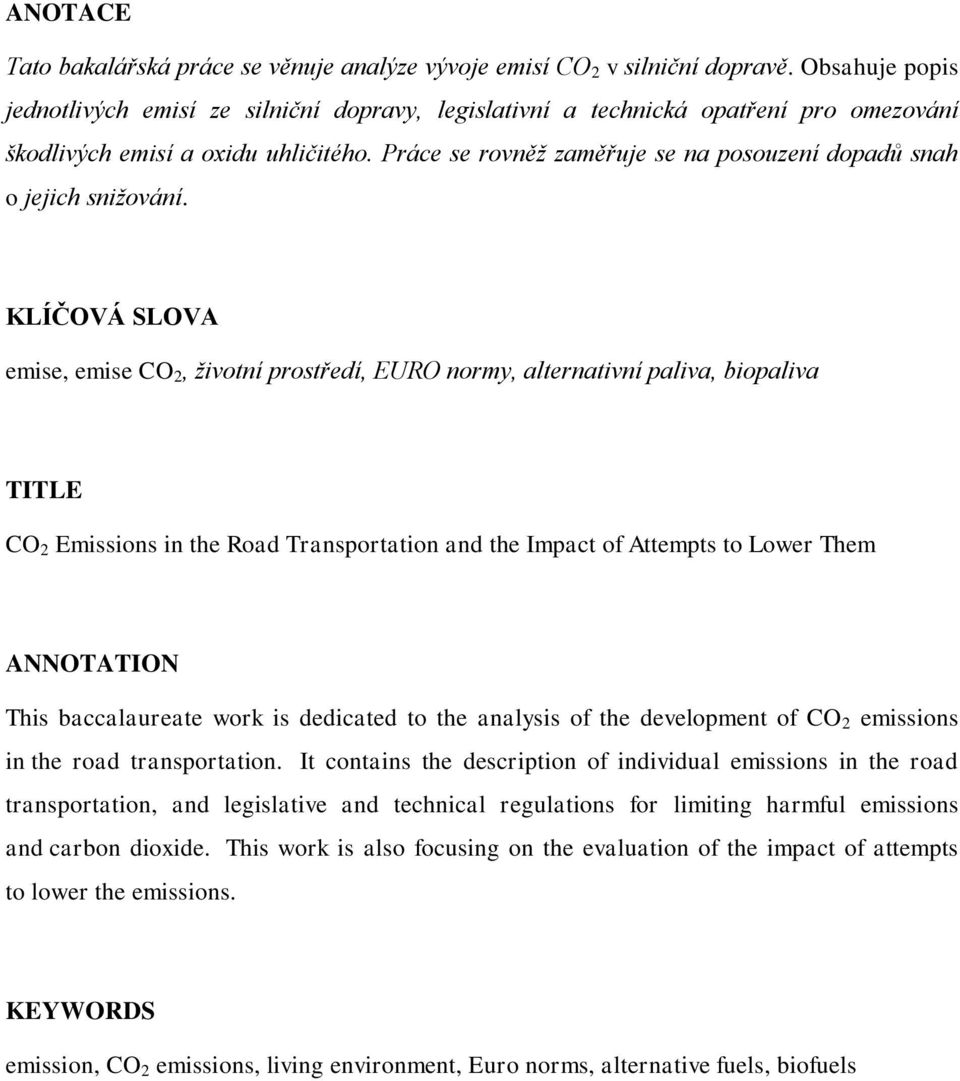 ANOTACE

Tato bakalářská práce se věnuje analýze vývoje emisí $CO_2$ v silniční dopravě. Obsahuje popis jednotlivých emisí ze silniční dopravy, legislativní a technická opatření pro omezování škodlivých emisí a oxidu uhličitého. Práce se rovněž zaměřuje se na posouzení dopadů snah o jejich snižování.

KLÍČOVÁ SLOVA

emise, emise $CO_2$, životní prostředí, EURO normy, alternativní paliva, biopaliva

TITLE

$CO_2$ Emissions in the Road Transportation and the Impact of Attempts to Lower Them

ANNOTATION

This baccalaureate work is dedicated to the analysis of the development of $CO_2$ emissions in the road transportation. It contains the description of individual emissions in the road transportation, and legislative and technical regulations for limiting harmful emissions and carbon dioxide. This work is also focusing on the evaluation of the impact of attempts to lower the emissions.

KEYWORDS

emission, $CO_2$ emissions, living environment, Euro norms, alternative fuels, biofuels